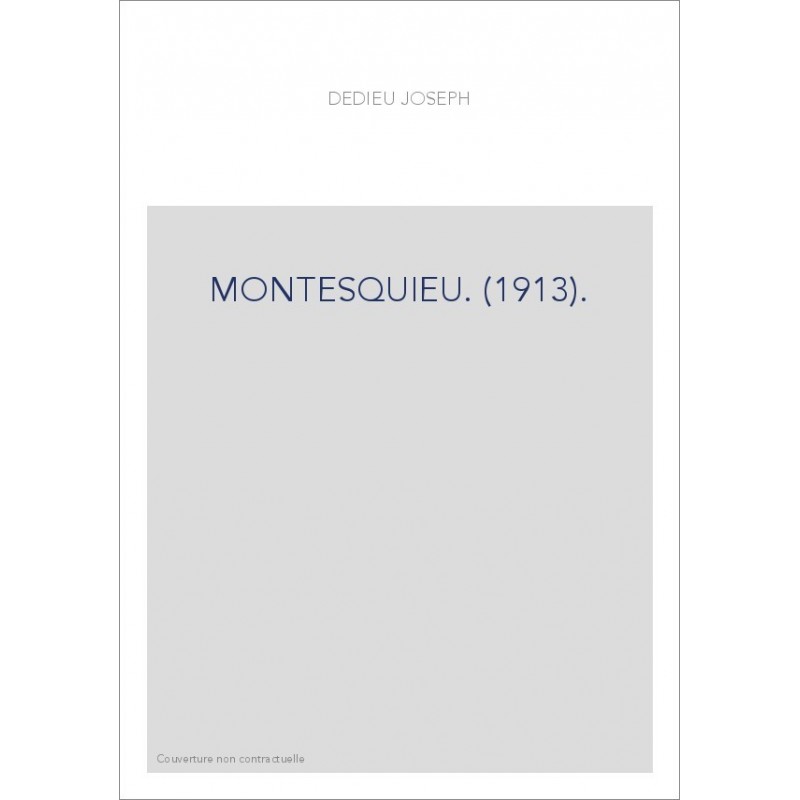 DEDIEU JOSEPH

MONTESQUIEU. (1913).

Couverture non contractuelle